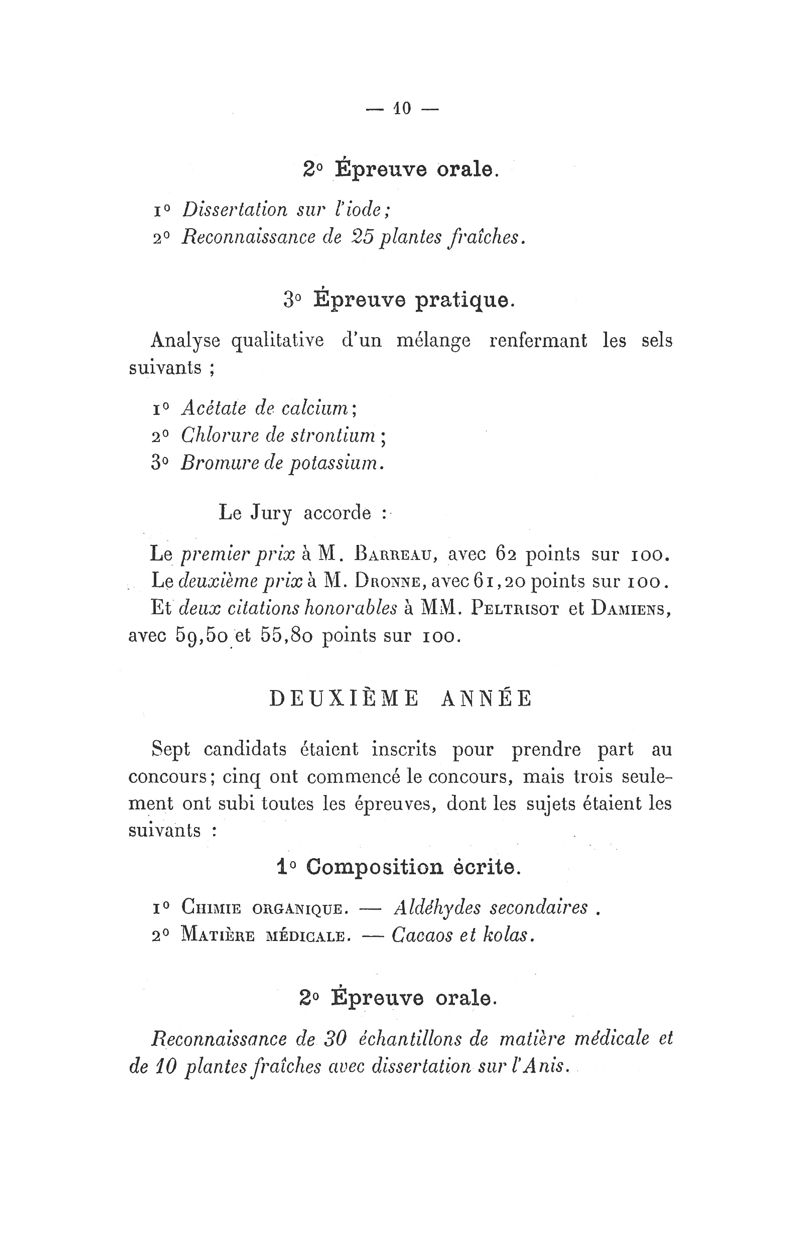 — 10 —

2° Épreuve orale.

1° Dissertation sur l'iode;
2° Reconnaissance de 25 plantes fraîches.

3° Épreuve pratique.

Analyse qualitative d'un mélange renfermant les sels suivants ;

1° Acétate de calcium;
2° Chlorure de strontium;
3° Bromure de potassium.

Le Jury accorde :

Le premier prix à M. Barreau, avec 62 points sur 100.
Le deuxième prix à M. Dronne, avec 61,20 points sur 100.
Et deux citations honorables à MM. Peltrisot et Damiens, avec 59,50 et 55,80 points sur 100.

DEUXIÈME ANNÉE

Sept candidats étaient inscrits pour prendre part au concours; cinq ont commencé le concours, mais trois seulement ont subi toutes les épreuves, dont les sujets étaient les suivants :

1° Composition écrite.

1° Chimie organique. — Aldéhydes secondaires .
2° Matière médicale. — Cacaos et kolas.

2° Épreuve orale.

Reconnaissance de 30 échantillons de matière médicale et de 10 plantes fraîches avec dissertation sur l'Anis.